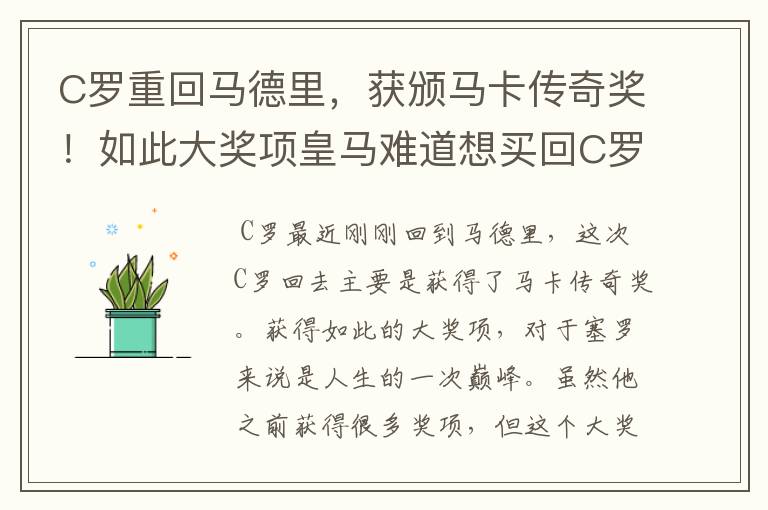 C罗重回马德里，获颁马卡传奇奖！如此大奖项皇马难道想买回C罗

C罗最近刚刚回到马德里，这次C罗回去主要是获得了马卡传奇奖。获得如此的大奖项，对于塞罗来说是人生的一次巅峰。虽然他之前获得很多奖项，但这个大奖